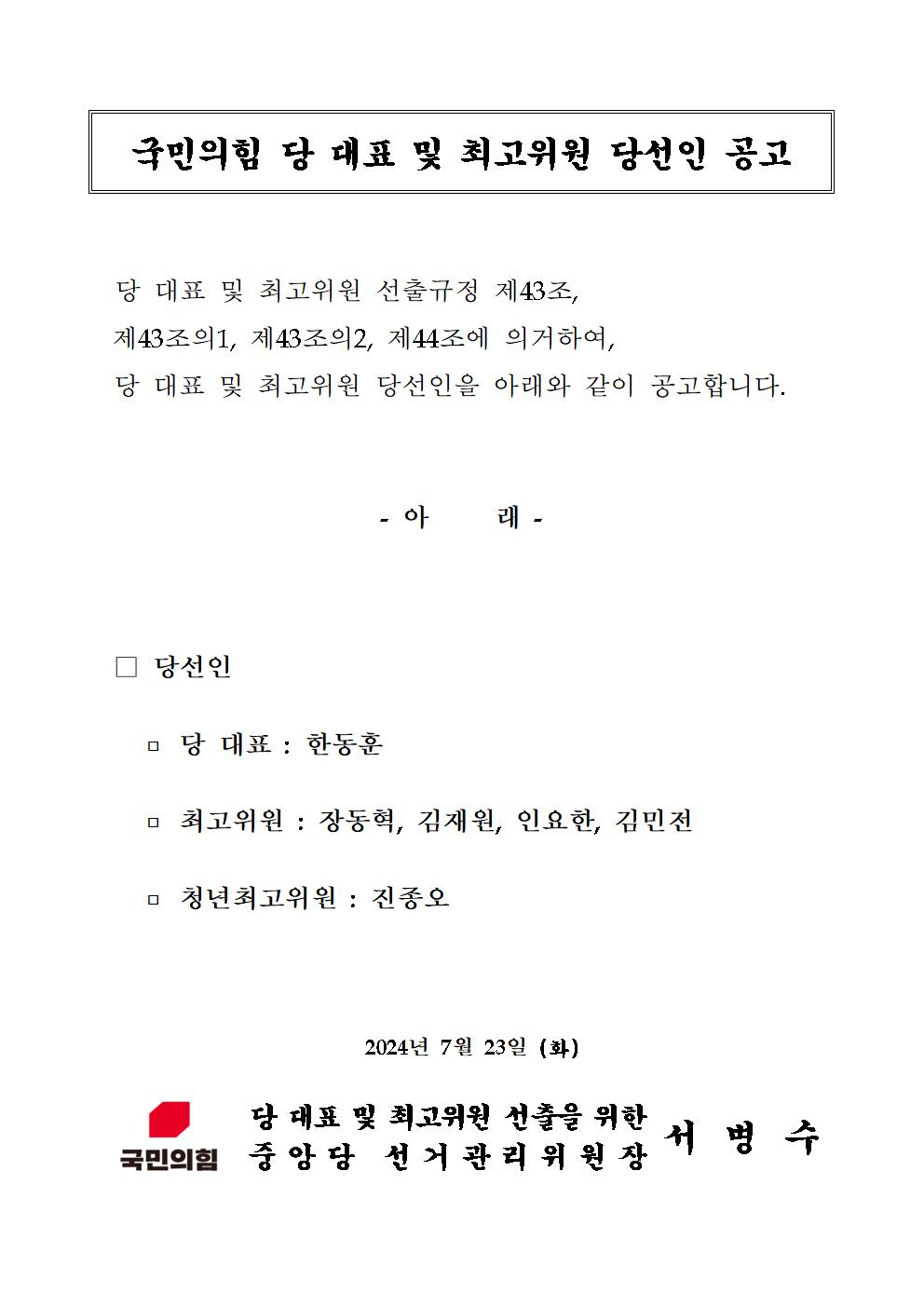 국민의힘 당 대표 및 최고위원 당선인 공고

당 대표 및 최고위원 선출규정 제43조, 제43조의1, 제43조의2, 제44조에 의거하여, 당 대표 및 최고위원 당선인을 아래와 같이 공고합니다.

- 아 래 -

□ 당선인

▫ 당 대표 : 한동훈

▫ 최고위원 : 장동혁, 김재원, 인요한, 김민전

▫ 청년최고위원 : 진종오

2024년 7월 23일 (화)

국민의힘

당 대표 및 최고위원 선출을 위한 중앙당 선거관리위원장 서 병 수